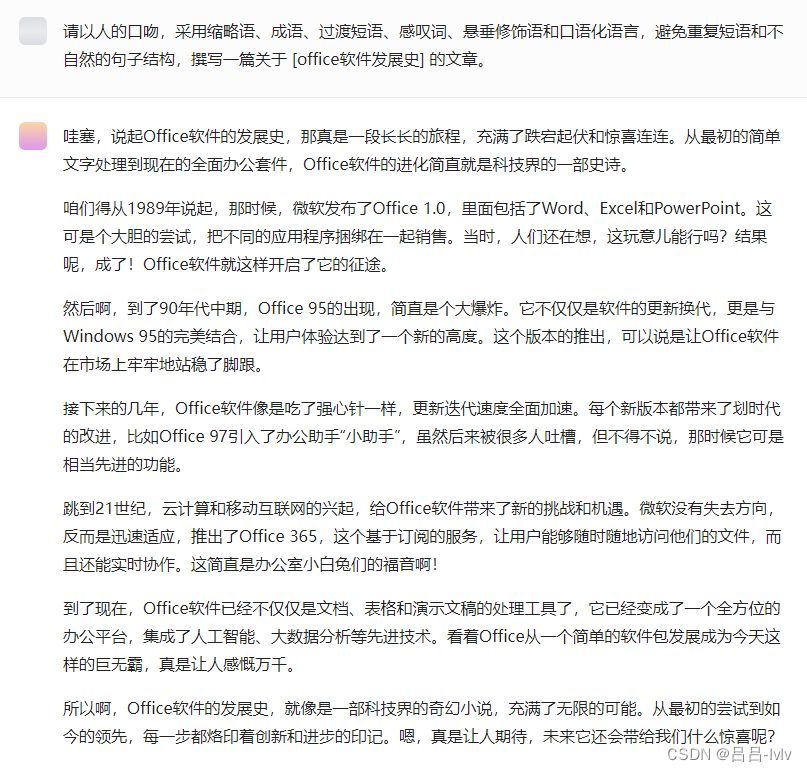 请以人的口吻，采用缩略语、成语、过渡短语、感叹词、悬垂修饰语和口语化语言，避免重复短语和不自然的句子结构，撰写一篇关于 [office软件发展史] 的文章。

哇塞，说起Office软件的发展史，那真是一段长长的旅程，充满了跌宕起伏和惊喜连连。从最初的简单文字处理到现在的全面办公套件，Office软件的进化简直就是科技界的一部史诗。

咱们得从1989年说起，那时候，微软发布了Office 1.0，里面包括了Word、Excel和PowerPoint。这可是个大胆的尝试，把不同的应用程序捆绑在一起销售。当时，人们还在想，这玩意儿能行吗？结果呢，成了！Office软件就这样开启了它的征途。

然后啊，到了90年代中期，Office 95的出现，简直是个大爆炸。它不仅仅是软件的更新换代，更是与Windows 95的完美结合，让用户体验达到了一个新的高度。这个版本的推出，可以说是让Office软件在市场上牢牢地站稳了脚跟。

接下来的几年，Office软件像是吃了强心针一样，更新迭代速度全面加速。每个新版本都带来了划时代的改进，比如Office 97引入了办公助手“小助手”，虽然后来被很多人吐槽，但不得不说，那时候它可是相当先进的功能。

跳到21世纪，云计算和移动互联网的兴起，给Office软件带来了新的挑战和机遇。微软没有失去方向，反而是迅速适应，推出了Office 365，这个基于订阅的服务，让用户能够随时随地访问他们的文件，而且还能实时协作。这简直是办公室小白兔们的福音啊！

到了现在，Office软件已经不仅仅是文档、表格和演示文稿的处理工具了，它已经变成了一个全方位的办公平台，集成了人工智能、大数据分析等先进技术。看着Office从一个简单的软件包发展成为今天这样的巨无霸，真是让人感慨万千。

所以啊，Office软件的发展史，就像是一部科技界的奇幻小说，充满了无限的可能。从最初的尝试到如今的领先，每一步都烙印着创新和进步的印记。嗯，真是让人期待，未来它还会带给我们什么惊喜呢？

CSDN @吕吕-lvlv